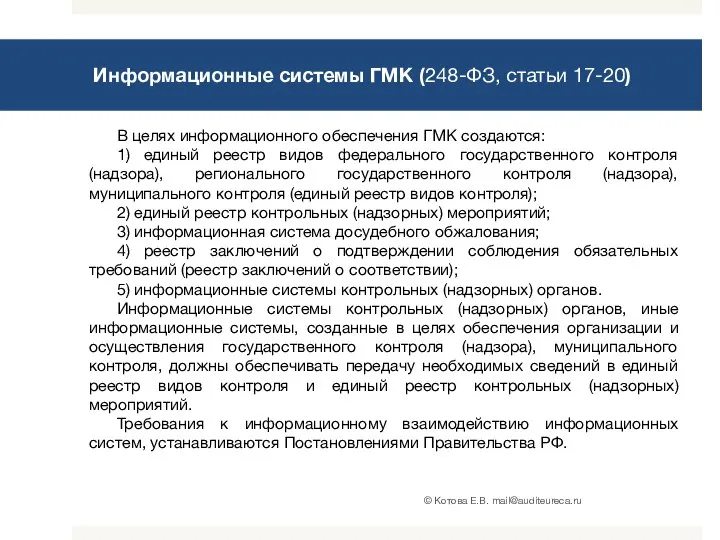 Информационные системы ГМК (248-ФЗ, статьи 17-20)

В целях информационного обеспечения ГМК создаются:

1) единый реестр видов федерального государственного контроля (надзора), регионального государственного контроля (надзора), муниципального контроля (единый реестр видов контроля);

2) единый реестр контрольных (надзорных) мероприятий;

3) информационная система досудебного обжалования;

4) реестр заключений о подтверждении соблюдения обязательных требований (реестр заключений о соответствии);

5) информационные системы контрольных (надзорных) органов.

Информационные системы контрольных (надзорных) органов, иные информационные системы, созданные в целях обеспечения организации и осуществления государственного контроля (надзора), муниципального контроля, должны обеспечивать передачу необходимых сведений в единый реестр видов контроля и единый реестр контрольных (надзорных) мероприятий.

Требования к информационному взаимодействию информационных систем, устанавливаются Постановлениями Правительства РФ.

© Котова Е.В. mail@auditeureca.ru